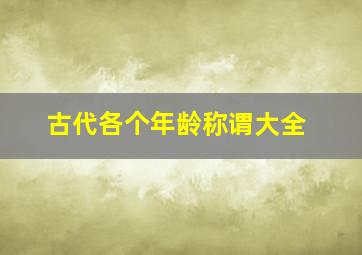 古代各个年龄称谓大全